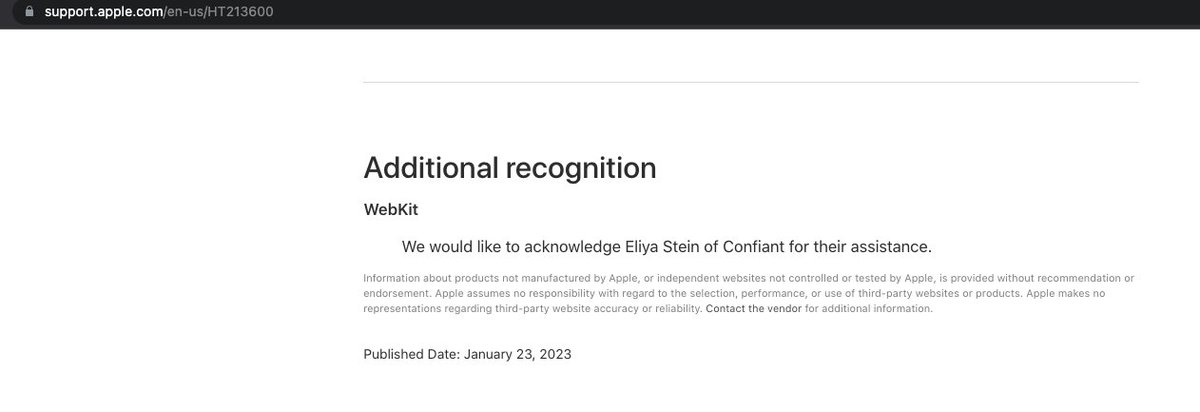 support.apple.com/en-us/HT213600

Additional recognition

WebKit

We would like to acknowledge Eliya Stein of Confiant for their assistance.

Information about products not manufactured by Apple, or independent websites not controlled or tested by Apple, is provided without recommendation or endorsement. Apple assumes no responsibility with regard to the selection, performance, or use of third-party websites or products. Apple makes no representations regarding third-party website accuracy or reliability. Contact the vendor for additional information.

Published Date: January 23, 2023